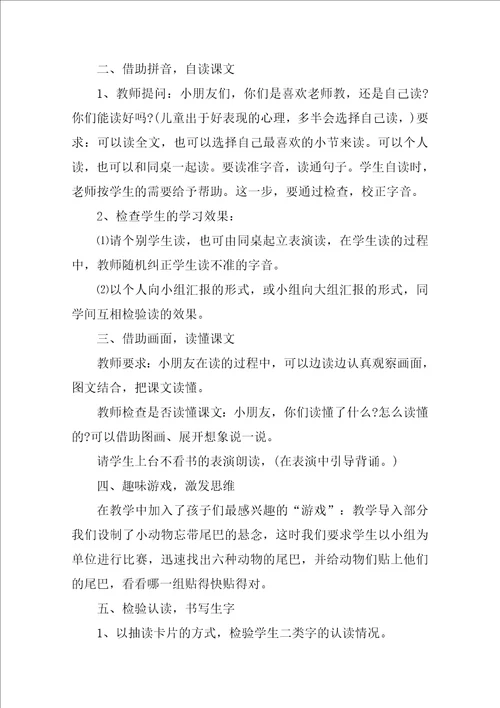 二、借助拼音，自读课文

1、教师提问：小朋友们，你们是喜欢老师教，还是自己读?你们能读好吗?(儿童出于好表现的心理，多半会选择自己读，)要求：可以读全文，也可以选择自己最喜欢的小节来读。可以个人读，也可以和同桌一起读。要读准字音，读通句子。学生自读时，老师按学生的需要给予帮助。这一步，要通过检查，校正字音。

2、检查学生的学习效果：

⑴请个别学生读，也可由同桌起立表演读，在学生读的过程中，教师随机纠正学生读不准的字音。

⑵以个人向小组汇报的形式，或小组向大组汇报的形式，同学间互相检验读的效果。

三、借助画面，读懂课文

教师要求：小朋友在读的过程中，可以边读边认真观察画面，图文结合，把课文读懂。

教师检查是否读懂课文：小朋友，你们读懂了什么?怎么读懂的?可以借助图画、展开想象说一说。

请学生上台不看书的表演朗读，(在表演中引导背诵。)

四、趣味游戏，激发思维

在教学中加入了孩子们最感兴趣的“游戏”：教学导入部分我们设制了小动物忘带尾巴的悬念，这时我们要求学生以小组为单位进行比赛，迅速找出六种动物的尾巴，并给动物们贴上他们的尾巴，看看哪一组贴得快贴得对。

五、检验认读，书写生字

1、以抽读卡片的方式，检验学生二类字的认读情况。